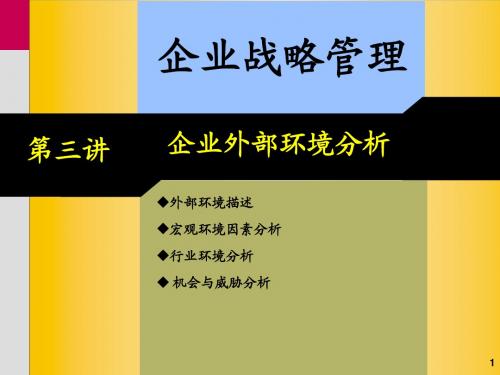 企业战略管理

第三讲 企业外部环境分析

◆外部环境描述

◆宏观环境因素分析

◆行业环境分析

◆ 机会与威胁分析

1